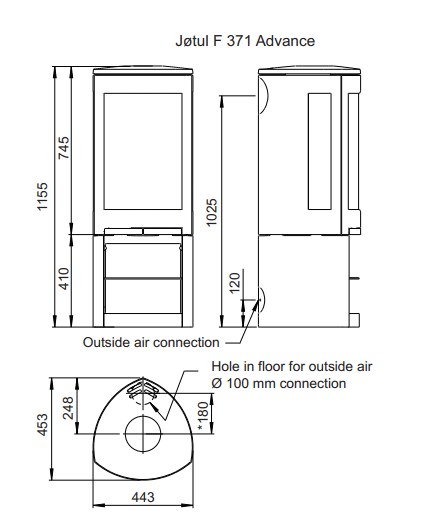 Jøtul F 371 Advance

1155

745

410

1025

120

Outside air connection

Hole in floor for outside air
Ø 100 mm connection

453

248

*180

443